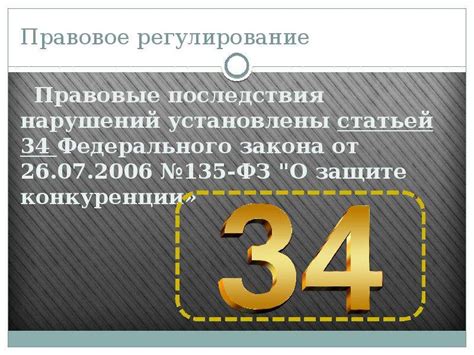 Правовое регулирование

Правовые последствия нарушений установлены статьей 34 Федерального закона от 26.07.2006 №135-ФЗ "О защите конкуренции»

34